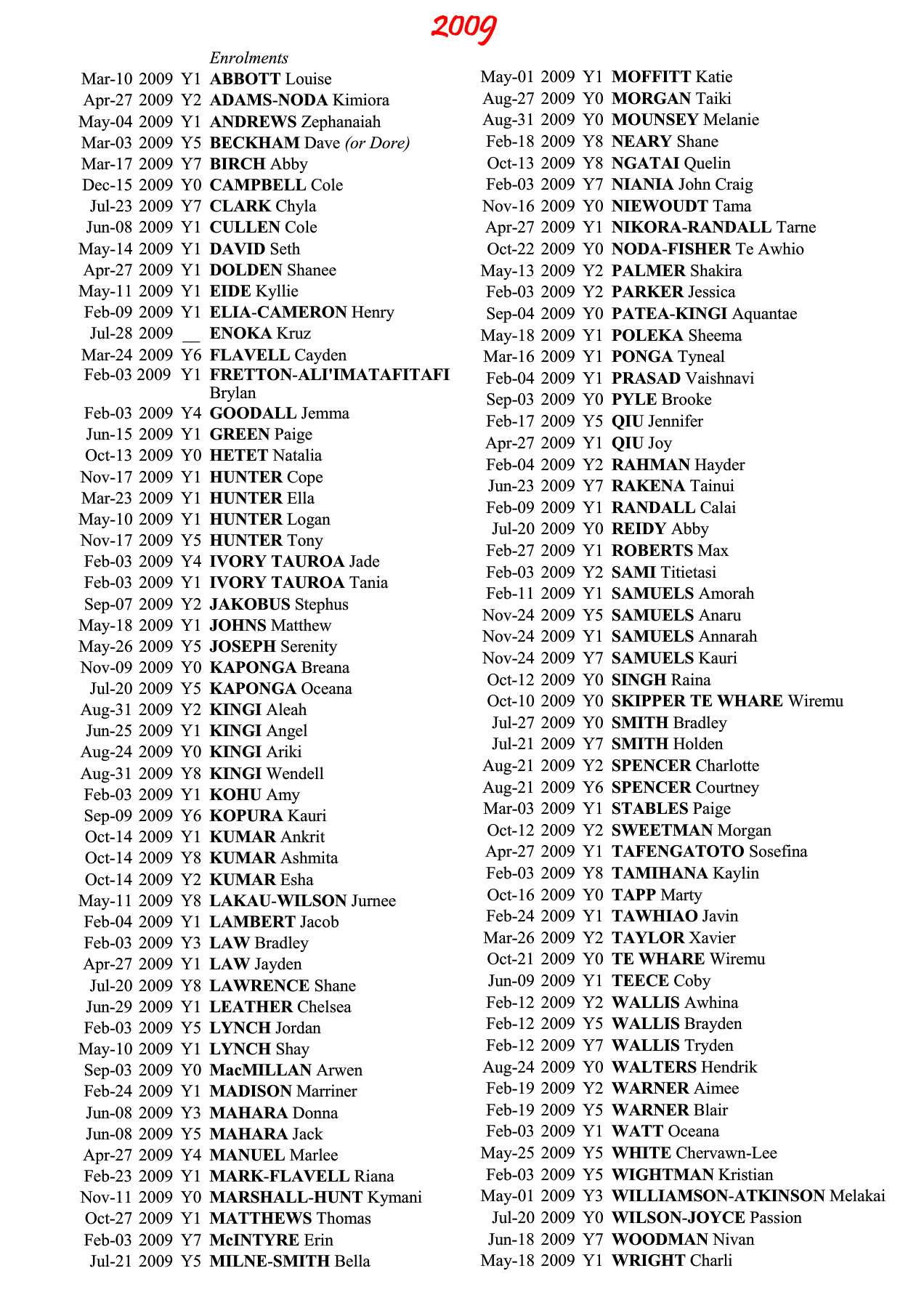 2009

Enrolments

Mar-10 2009 Y1 ABBOTT Louise
Apr-27 2009 Y2 ADAMS-NODA Kimiora
May-04 2009 Y1 ANDREWS Zephanaiah
Mar-03 2009 Y5 BECKHAM Dave (or Dore)
Mar-17 2009 Y7 BIRCH Abby
Dec-15 2009 Y0 CAMPBELL Cole
Jul-23 2009 Y7 CLARK Chyla
Jun-08 2009 Y1 CULLEN Cole
May-14 2009 Y1 DAVID Seth
Apr-27 2009 Y1 DOLDEN Shanee
May-11 2009 Y1 EIDE Kyllie
Feb-09 2009 Y1 ELIA-CAMERON Henry
Jul-28 2009 __ ENOKA Kruz
Mar-24 2009 Y6 FLAVELL Cayden
Feb-03 2009 Y1 FRETTON-ALI'IMATAFITAFI Brylan
Feb-03 2009 Y4 GOODALL Jemma
Jun-15 2009 Y1 GREEN Paige
Oct-13 2009 Y0 HETET Natalia
Nov-17 2009 Y1 HUNTER Cope
Mar-23 2009 Y1 HUNTER Ella
May-10 2009 Y1 HUNTER Logan
Nov-17 2009 Y5 HUNTER Tony
Feb-03 2009 Y4 IVORY TAUROA Jade
Feb-03 2009 Y1 IVORY TAUROA Tania
Sep-07 2009 Y2 JAKOBUS Stephus
May-18 2009 Y1 JOHNS Matthew
May-26 2009 Y5 JOSEPH Serenity
Nov-09 2009 Y0 KAPONGA Breana
Jul-20 2009 Y5 KAPONGA Oceana
Aug-31 2009 Y2 KINGI Aleah
Jun-25 2009 Y1 KINGI Angel
Aug-24 2009 Y0 KINGI Ariki
Aug-31 2009 Y8 KINGI Wendell
Feb-03 2009 Y1 KOHU Amy
Sep-09 2009 Y6 KOPURA Kauri
Oct-14 2009 Y1 KUMAR Ankrit
Oct-14 2009 Y8 KUMAR Ashmita
Oct-14 2009 Y2 KUMAR Esha
May-11 2009 Y8 LAKAU-WILSON Jurnee
Feb-04 2009 Y1 LAMBERT Jacob
Feb-03 2009 Y3 LAW Bradley
Apr-27 2009 Y1 LAW Jayden
Jul-20 2009 Y8 LAWRENCE Shane
Jun-29 2009 Y1 LEATHER Chelsea
Feb-03 2009 Y5 LYNCH Jordan
May-10 2009 Y1 LYNCH Shay
Sep-03 2009 Y0 MacMILLAN Arwen
Feb-24 2009 Y1 MADISON Marriner
Jun-08 2009 Y3 MAHARA Donna
Jun-08 2009 Y5 MAHARA Jack
Apr-27 2009 Y4 MANUEL Marlee
Feb-23 2009 Y1 MARK-FLAVELL Riana
Nov-11 2009 Y0 MARSHALL-HUNT Kymani
Oct-27 2009 Y1 MATTHEWS Thomas
Feb-03 2009 Y7 McINTYRE Erin
Jul-21 2009 Y5 MILNE-SMITH Bella

May-01 2009 Y1 MOFFITT Katie
Aug-27 2009 Y0 MORGAN Taiki
Aug-31 2009 Y0 MOUNSEY Melanie
Feb-18 2009 Y8 NEARY Shane
Oct-13 2009 Y8 NGATAI Quelin
Feb-03 2009 Y7 NIANIA John Craig
Nov-16 2009 Y0 NIEWOUDT Tama
Apr-27 2009 Y1 NIKORA-RANDALL Tarne
Oct-22 2009 Y0 NODA-FISHER Te Awhio
May-13 2009 Y2 PALMER Shakira
Feb-03 2009 Y2 PARKER Jessica
Sep-04 2009 Y0 PATEA-KINGI Aquantae
May-18 2009 Y1 POLEKA Sheema
Mar-16 2009 Y1 PONGA Tyneal
Feb-04 2009 Y1 PRASAD Vaishnavi
Sep-03 2009 Y0 PYLE Brooke
Feb-17 2009 Y5 QIU Jennifer
Apr-27 2009 Y1 QIU Joy
Feb-04 2009 Y2 RAHMAN Hayder
Jun-23 2009 Y7 RAKENA Tainui
Feb-09 2009 Y1 RANDALL Calai
Jul-20 2009 Y0 REIDY Abby
Feb-27 2009 Y1 ROBERTS Max
Feb-03 2009 Y2 SAMI Titietasi
Feb-11 2009 Y1 SAMUELS Amorah
Nov-24 2009 Y5 SAMUELS Anaru
Nov-24 2009 Y1 SAMUELS Annarah
Nov-24 2009 Y7 SAMUELS Kauri
Oct-12 2009 Y0 SINGH Raina
Oct-10 2009 Y0 SKIPPER TE WHARE Wiremu
Jul-27 2009 Y0 SMITH Bradley
Jul-21 2009 Y7 SMITH Holden
Aug-21 2009 Y2 SPENCER Charlotte
Aug-21 2009 Y6 SPENCER Courtney
Mar-03 2009 Y1 STABLES Paige
Oct-12 2009 Y2 SWEETMAN Morgan
Apr-27 2009 Y1 TAFENGATOTO Sosefina
Feb-03 2009 Y8 TAMIHANA Kaylin
Oct-16 2009 Y0 TAPP Marty
Feb-24 2009 Y1 TAWHIAO Javin
Mar-26 2009 Y2 TAYLOR Xavier
Oct-21 2009 Y0 TE WHARE Wiremu
Jun-09 2009 Y1 TEECE Coby
Feb-12 2009 Y2 WALLIS Awhina
Feb-12 2009 Y5 WALLIS Brayden
Feb-12 2009 Y7 WALLIS Tryden
Aug-24 2009 Y0 WALTERS Hendrik
Feb-19 2009 Y2 WARNER Aimee
Feb-19 2009 Y5 WARNER Blair
Feb-03 2009 Y1 WATT Oceana
May-25 2009 Y5 WHITE Chervawn-Lee
Feb-03 2009 Y5 WIGHTMAN Kristian
May-01 2009 Y3 WILLIAMSON-ATKINSON Melakai
Jul-20 2009 Y0 WILSON-JOYCE Passion
Jun-18 2009 Y7 WOODMAN Nivan
May-18 2009 Y1 WRIGHT Charli